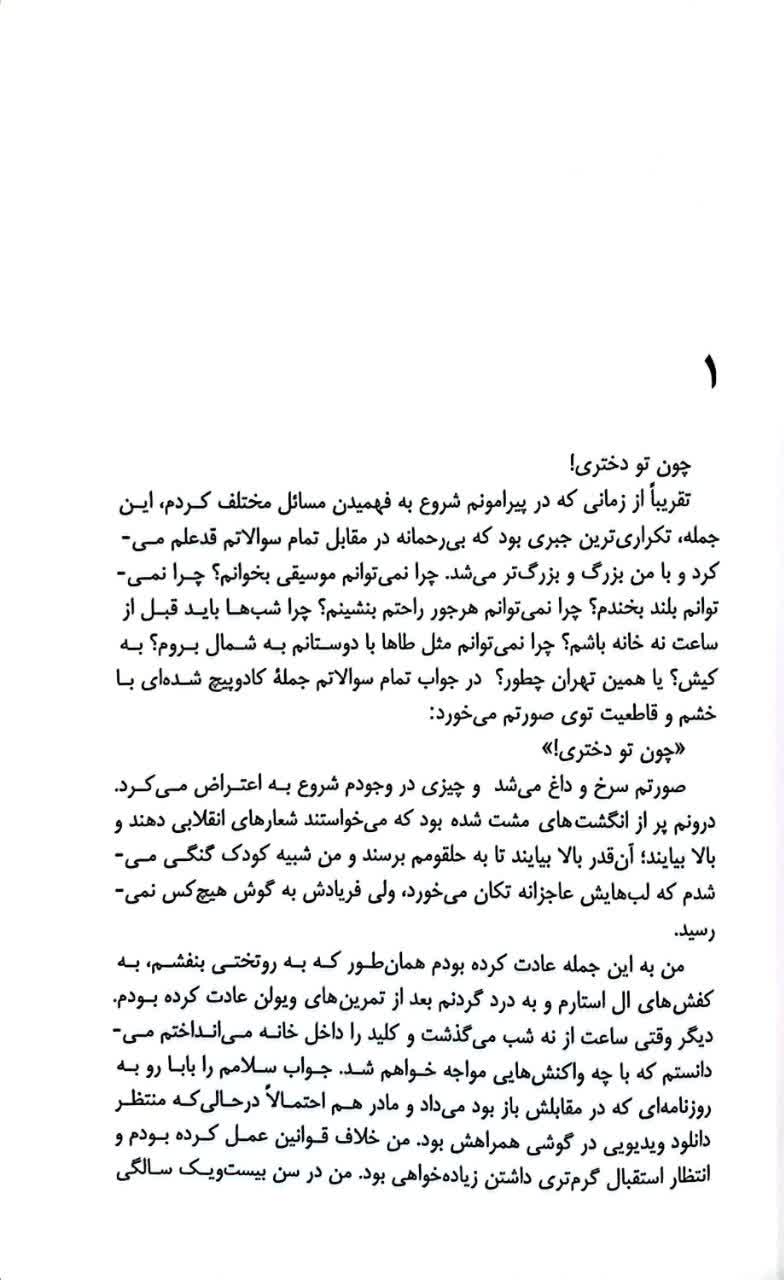 ۱

چون تو دختری!

تقریباً از زمانی که در پیرامونم شروع به فهمیدن مسائل مختلف کردم، این جمله، تکراری‌ترین جبری بود که بی‌رحمانه در مقابل تمام سوالاتم قدعلم می‌کرد و با من بزرگ و بزرگ‌تر می‌شد. چرا نمی‌توانم موسیقی بخوانم؟ چرا نمی‌توانم بلند بخندم؟ چرا نمی‌توانم هرجور راحتم بنشینم؟ چرا شب‌ها باید قبل از ساعت نه خانه باشم؟ چرا نمی‌توانم مثل طاها با دوستانم به شمال بروم؟ به کیش؟ یا همین تهران چطور؟ در جواب تمام سوالاتم جملهٔ کادوپیچ شده‌ای با خشم و قاطعیت توی صورتم می‌خورد:

«چون تو دختری!»

صورتم سرخ و داغ می‌شد و چیزی در وجودم شروع به اعتراض می‌کرد. درونم پر از انگشت‌های مشت شده بود که می‌خواستند شعارهای انقلابی دهند و بالا بیایند؛ آن‌قدر بالا بیایند تا به حلقومم برسند و من شبیه کودک گنگی می‌شدم که لب‌هایش عاجزانه تکان می‌خورد، ولی فریادش به گوش هیچ‌کس نمی‌رسید.

من به این جمله عادت کرده بودم همان‌طور که به روتختی بنفشم، به کفش‌های ال استارم و به درد گردنم بعد از تمرین‌های ویولن عادت کرده بودم. دیگر وقتی ساعت از نه شب می‌گذشت و کلید را داخل خانه می‌انداختم می‌دانستم که با چه واکنش‌هایی مواجه خواهم شد. جواب سلامم را بابا رو به روزنامه‌ای که در مقابلش باز بود می‌داد و مادر هم احتمالاً درحالی‌که منتظر دانلود ویدیویی در گوشی همراهش بود. من خلاف قوانین عمل کرده بودم و انتظار استقبال گرم‌تری داشتن زیاده‌خواهی بود. من در سن بیست‌ویک سالگی